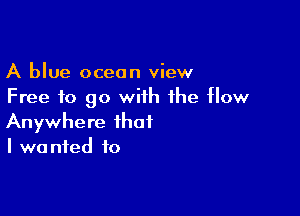 A blue ocean view
Free to go with the flow
Anywhere that
I wanted to